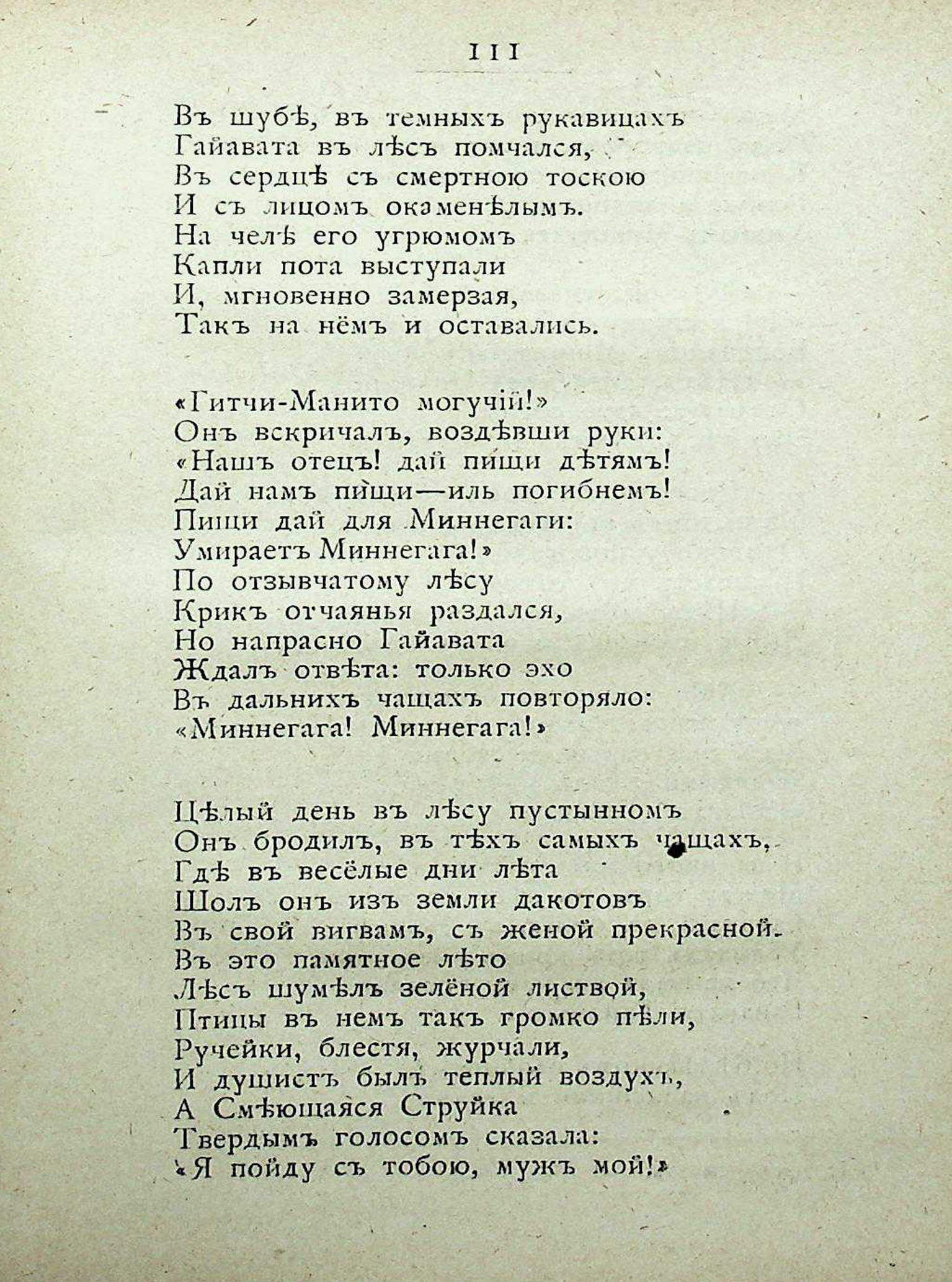 111

Въ шубѣ, въ темныхъ рукавицахъ
Гайавата въ лѣсъ помчался,
Въ сердцѣ съ смертною тоскою
И съ лицомъ окаменѣлымъ.
На челѣ его угрюмомъ
Капли пота выступали
И, мгновенно замерзая,
Такъ на нёмъ и оставались.

«Гитчи-Манито могучій!»
Онъ вскричалъ, воздѣвши руки:
«Нашъ отецъ! дай пищи дѣтямъ!
Дай намъ пищи—иль погибнемъ!
Пищи дай для Миннегаги:
Умираетъ Миннегага!»
По отзывчатому лѣсу
Крикъ отчаянья раздался,
Но напрасно Гайавата
Ждалъ отвѣта: только эхо
Въ дальнихъ чащахъ повторяло:
«Миннегага! Миннегага!»

Цѣлый день въ лѣсу пустынномъ
Онъ бродилъ, въ тѣхъ самыхъ чащахъ,
Гдѣ въ весёлые дни лѣта
Шолъ онъ изъ земли дакотовъ
Въ свой вигвамъ, съ женой прекрасной.
Въ это памятное лѣто
Лѣсъ шумѣлъ зелёной листвой,
Птицы въ немъ такъ громко пѣли,
Ручейки, блестя, журчали,
И душистъ былъ теплый воздухъ,
А Смѣющаяся Струйка
Твердымъ голосомъ сказала:
«Я пойду съ тобою, мужъ мой!»